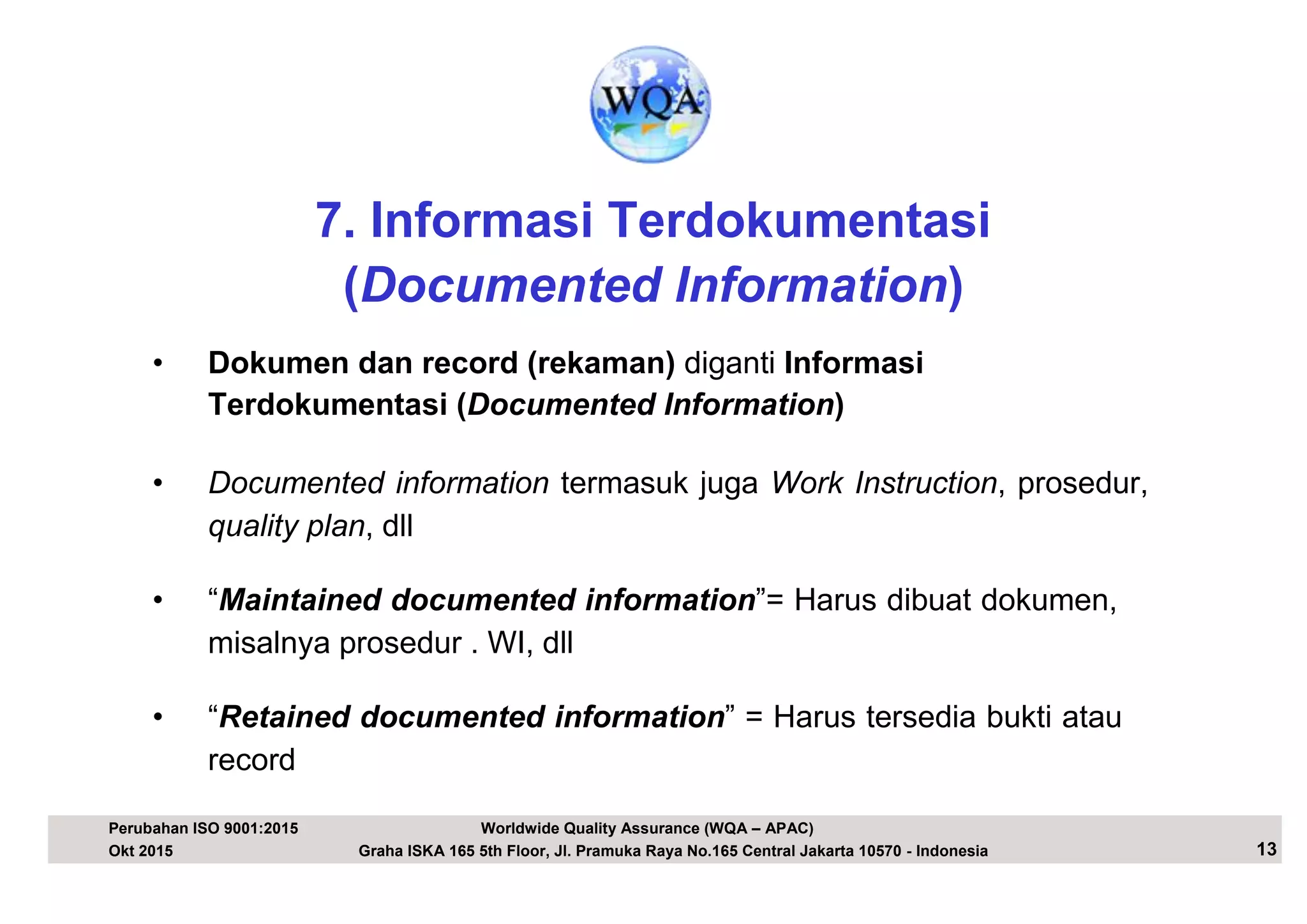 WQA

7. Informasi Terdokumentasi (Documented Information)

• Dokumen dan record (rekaman) diganti Informasi Terdokumentasi (Documented Information)

• Documented information termasuk juga Work Instruction, prosedur, quality plan, dll

• “Maintained documented information”= Harus dibuat dokumen, misalnya prosedur . WI, dll

• “Retained documented information” = Harus tersedia bukti atau record

Perubahan ISO 9001:2015
Okt 2015

Worldwide Quality Assurance (WQA – APAC)
Graha ISKA 165 5th Floor, Jl. Pramuka Raya No.165 Central Jakarta 10570 - Indonesia

13